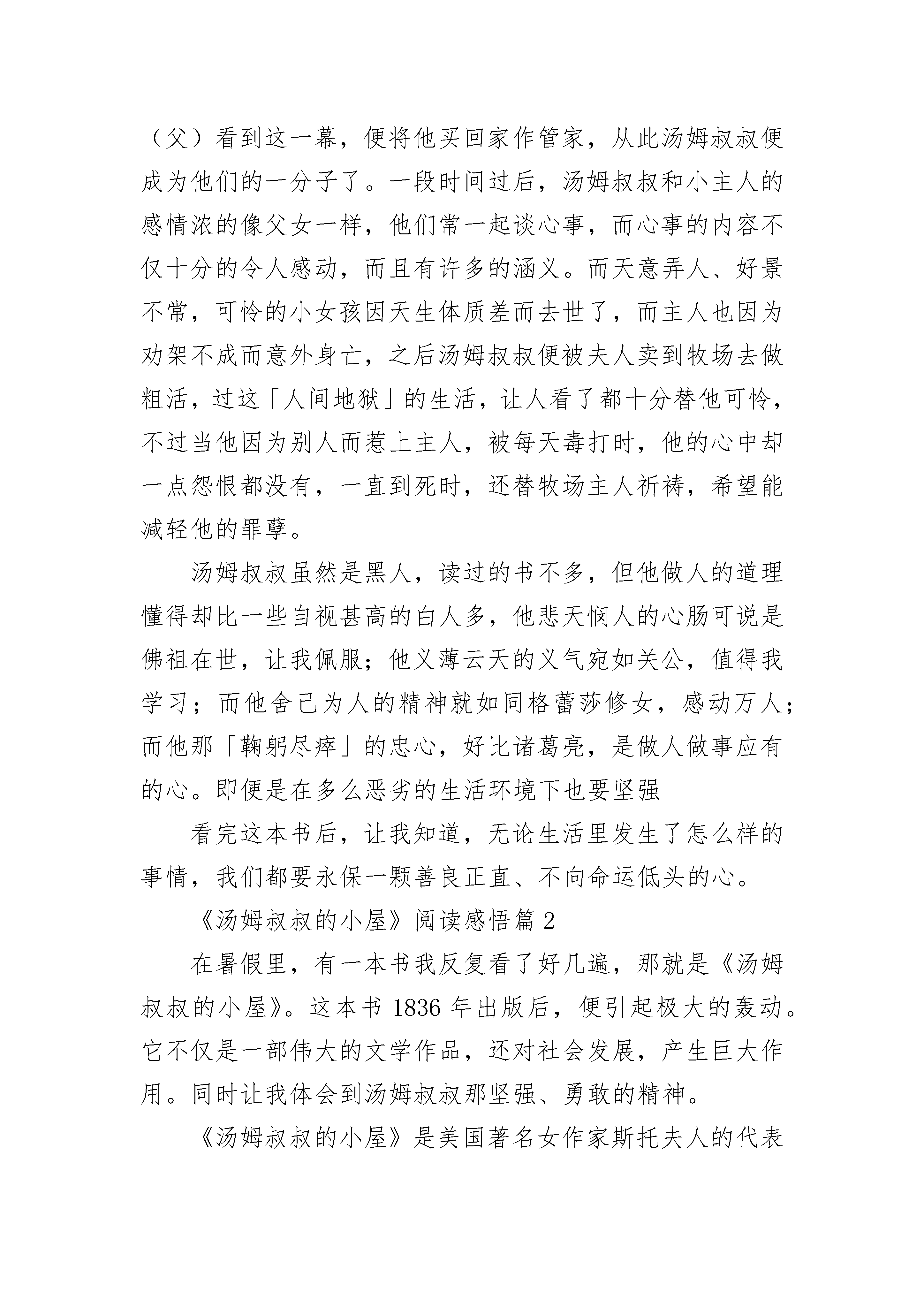 （父）看到这一幕，便将他买回家作管家，从此汤姆叔叔便成为他们的一分子了。一段时间过后，汤姆叔叔和小主人的感情浓的像父女一样，他们常一起谈心事，而心事的内容不仅十分的令人感动，而且有许多的涵义。而天意弄人、好景不常，可怜的小女孩因天生体质差而去世了，而主人也因为劝架不成而意外身亡，之后汤姆叔叔便被夫人卖到牧场去做粗活，过这「人间地狱」的生活，让人看了都十分替他可怜，不过当他因为别人而惹上主人，被每天毒打时，他的心中却一点怨恨都没有，一直到死时，还替牧场主人祈祷，希望能减轻他的罪孽。

汤姆叔叔虽然是黑人，读过的书不多，但他做人的道理懂得却比一些自视甚高的白人多，他悲天悯人的心肠可说是佛祖在世，让我佩服；他义薄云天的义气宛如关公，值得我学习；而他舍己为人的精神就如同格蕾莎修女，感动万人；而他那「鞠躬尽瘁」的忠心，好比诸葛亮，是做人做事应有的心。即便是在多么恶劣的生活环境下也要坚强

看完这本书后，让我知道，无论生活里发生了怎么样的事情，我们都要永保一颗善良正直、不向命运低头的心。

《汤姆叔叔的小屋》阅读感悟篇 2

在暑假里，有一本书我反复看了好几遍，那就是《汤姆叔叔的小屋》。这本书 1836 年出版后，便引起极大的轰动。它不仅是一部伟大的文学作品，还对社会发展，产生巨大作用。同时让我体会到汤姆叔叔那坚强、勇敢的精神。

《汤姆叔叔的小屋》是美国著名女作家斯托夫人的代表